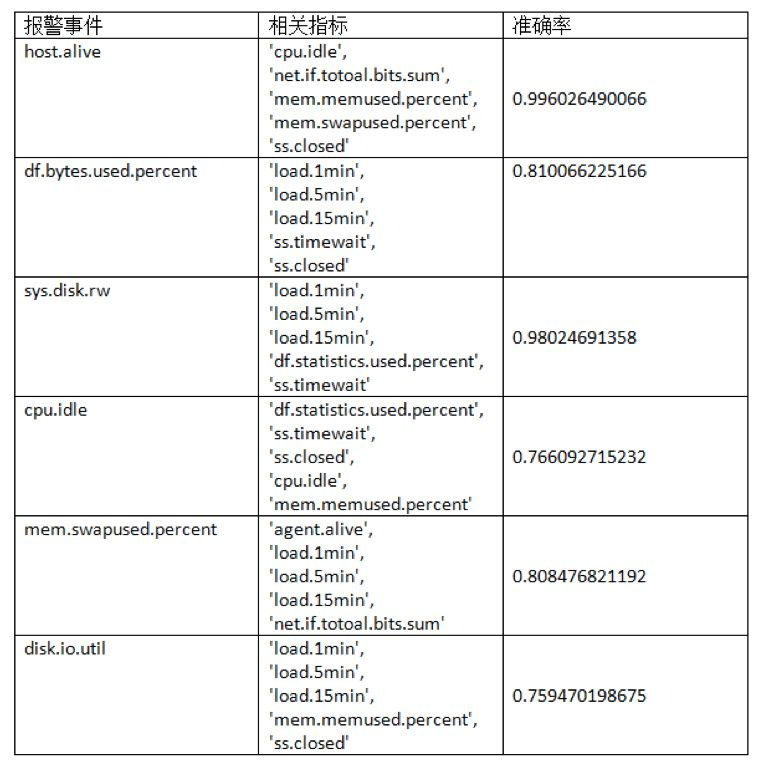 | 报警事件 | 相关指标 | 准确率 |
|---|---|---|
| host.alive | 'cpu.idle', 'net.if.totoal.bits.sum', 'mem.memused.percent', 'mem.swapused.percent', 'ss.closed' | 0.996026490066 |
| df.bytes.used.percent | 'load.1min', 'load.5min', 'load.15min', 'ss.timewait', 'ss.closed' | 0.810066225166 |
| sys.disk.rw | 'load.1min', 'load.5min', 'load.15min', 'df.statistics.used.percent', 'ss.timewait' | 0.98024691358 |
| cpu.idle | 'df.statistics.used.percent', 'ss.timewait', 'ss.closed', 'cpu.idle', 'mem.memused.percent' | 0.766092715232 |
| mem.swapused.percent | 'agent.alive', 'load.1min', 'load.5min', 'load.15min', 'net.if.totoal.bits.sum' | 0.808476821192 |
| disk.io.util | 'load.1min', 'load.5min', 'load.15min', 'mem.memused.percent', 'ss.closed' | 0.759470198675 |